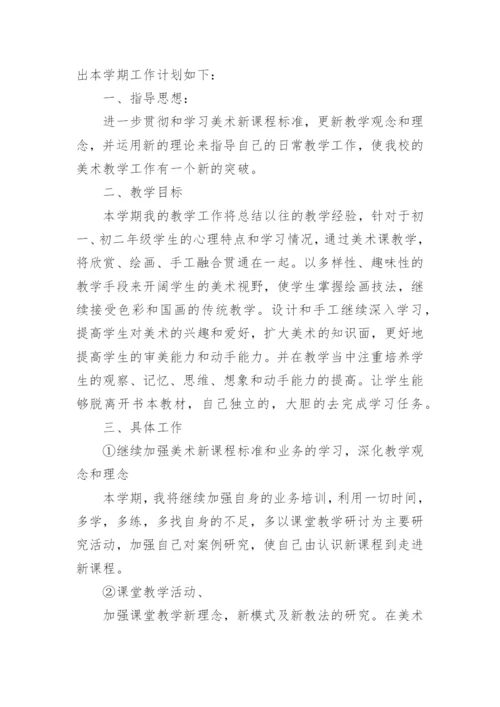 出本学期工作计划如下：

一、指导思想：

进一步贯彻和学习美术新课程标准，更新教学观念和理念，并运用新的理论来指导自己的日常教学工作，使我校的美术教学工作有一个新的突破。

二、教学目标

本学期我的教学工作将总结以往的教学经验，针对于初一、初二年级学生的心理特点和学习情况，通过美术课教学，将欣赏、绘画、手工融合贯通在一起。以多样性、趣味性的教学手段来开阔学生的美术视野，使学生掌握绘画技法，继续接受色彩和国画的传统教学。设计和手工继续深入学习，提高学生对美术的兴趣和爱好，扩大美术的知识面，更好地提高学生的审美能力和动手能力。并在教学当中注重培养学生的观察、记忆、思维、想象和动手能力的提高。让学生能够脱离开书本教材，自己独立的，大胆的去完成学习任务。

三、具体工作

①继续加强美术新课程标准和业务的学习，深化教学观念和理念

本学期，我将继续加强自身的业务培训，利用一切时间，多学，多练，多找自身的不足，多以课堂教学研讨为主要研究活动，加强自己对案例研究，使自己由认识新课程到走进新课程。

②课堂教学活动、

加强课堂教学新理念，新模式及新教法的研究。在美术